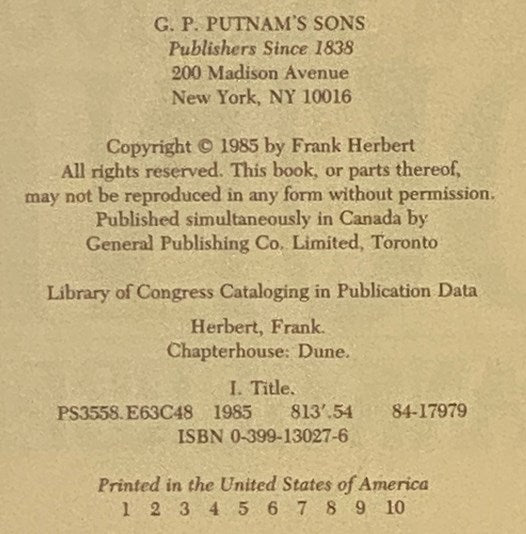 G. P. PUTNAM'S SONS
Publishers Since 1838
200 Madison Avenue
New York, NY 10016

Copyright © 1985 by Frank Herbert
All rights reserved. This book, or parts thereof, may not be reproduced in any form without permission. Published simultaneously in Canada by General Publishing Co. Limited, Toronto

Library of Congress Cataloging in Publication Data

Herbert, Frank.
Chapterhouse: Dune.

I. Title.
PS3558.E63C48 1985 813'.54 84-17979
ISBN 0-399-13027-6

Printed in the United States of America
1 2 3 4 5 6 7 8 9 10